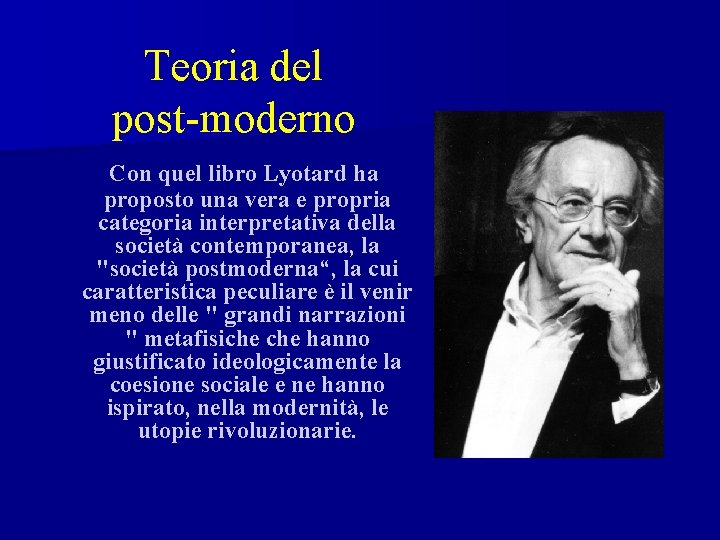 Teoria del post-moderno

Con quel libro Lyotard ha proposto una vera e propria categoria interpretativa della società contemporanea, la "società postmoderna“, la cui caratteristica peculiare è il venir meno delle " grandi narrazioni " metafisiche che hanno giustificato ideologicamente la coesione sociale e ne hanno ispirato, nella modernità, le utopie rivoluzionarie.